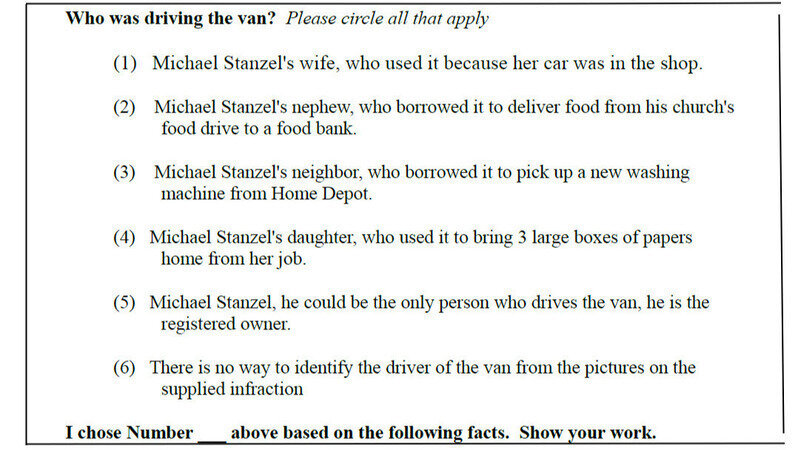 Who was driving the van? Please circle all that apply

(1) Michael Stanzel's wife, who used it because her car was in the shop.

(2) Michael Stanzel's nephew, who borrowed it to deliver food from his church's food drive to a food bank.

(3) Michael Stanzel's neighbor, who borrowed it to pick up a new washing machine from Home Depot.

(4) Michael Stanzel's daughter, who used it to bring 3 large boxes of papers home from her job.

(5) Michael Stanzel, he could be the only person who drives the van, he is the registered owner.

(6) There is no way to identify the driver of the van from the pictures on the supplied infraction

I chose Number ____ above based on the following facts. Show your work.